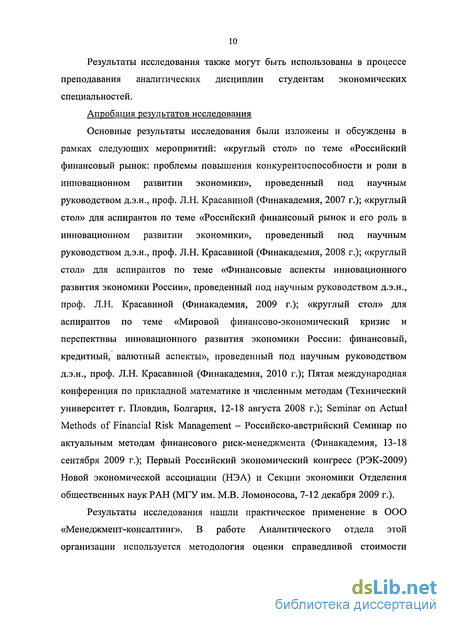 10

Результаты исследования также могут быть использованы в процессе преподавания аналитических дисциплин студентам экономических специальностей.

Апробация результатов исследования

Основные результаты исследования были изложены и обсуждены в рамках следующих мероприятий: «круглый стол» по теме «Российский финансовый рынок: проблемы повышения конкурентоспособности и роли в инновационном развитии экономики», проведенный под научным руководством д.э.н., проф. Л.Н. Красавиной (Финакадемия, 2007 г.); «круглый стол» для аспирантов по теме «Российский финансовый рынок и его роль в инновационном развитии экономики», проведенный под научным руководством д.э.н., проф. Л.Н. Красавиной (Финакадемия, 2008 г.); «круглый стол» для аспирантов по теме «Финансовые аспекты инновационного развития экономики России», проведенный под научным руководством д.э.н., проф. Л.Н. Красавиной (Финакадемия, 2009 г.); «круглый стол» для аспирантов по теме «Мировой финансово-экономический кризис и перспективы инновационного развития экономики России: финансовый, кредитный, валютный аспекты», проведенный под научным руководством д.э.н., проф. Л.Н. Красавиной (Финакадемия, 2010 г.); Пятая международная конференция по прикладной математике и численным методам (Технический университет г. Пловдив, Болгария, 12-18 августа 2008 г.); Seminar on Actual Methods of Financial Risk Management – Российско-австрийский Семинар по актуальным методам финансового риск-менеджмента (Финакадемия, 13-18 сентября 2009 г.); Первый Российский экономический конгресс (РЭК-2009) Новой экономической ассоциации (НЭА) и Секции экономики Отделения общественных наук РАН (МГУ им. М.В. Ломоносова, 7-12 декабря 2009 г.).

Результаты исследования нашли практическое применение в ООО «Менеджмент-консалтинг». В работе Аналитического отдела этой организации используется методология оценки справедливой стоимости

dsLib.net
библиотека диссертаций